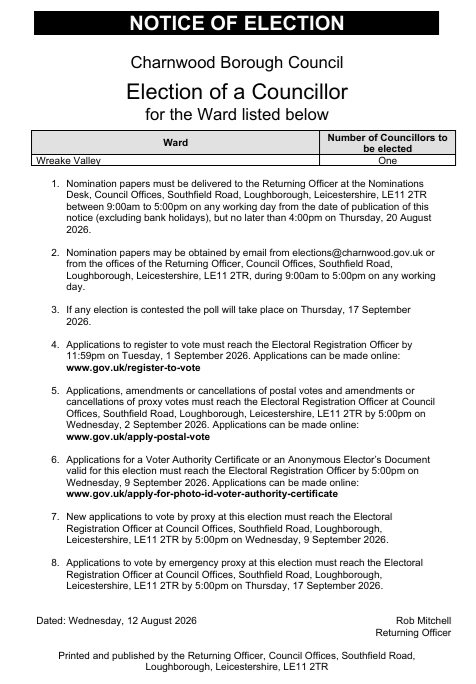 NOTICE OF ELECTION

Charnwood Borough Council

Election of a Councillor

for the Ward listed below

| Ward | Number of Councillors to be elected |
|---|---|
| Wreake Valley | One |

1. Nomination papers must be delivered to the Returning Officer at the Nominations Desk, Council Offices, Southfield Road, Loughborough, Leicestershire, LE11 2TR between 9:00am to 5:00pm on any working day from the date of publication of this notice (excluding bank holidays), but no later than 4:00pm on Thursday, 20 August 2026.

2. Nomination papers may be obtained by email from elections@charnwood.gov.uk or from the offices of the Returning Officer, Council Offices, Southfield Road, Loughborough, Leicestershire, LE11 2TR, during 9:00am to 5:00pm on any working day.

3. If any election is contested the poll will take place on Thursday, 17 September 2026.

4. Applications to register to vote must reach the Electoral Registration Officer by 11:59pm on Tuesday, 1 September 2026. Applications can be made online: www.gov.uk/register-to-vote

5. Applications, amendments or cancellations of postal votes and amendments or cancellations of proxy votes must reach the Electoral Registration Officer at Council Offices, Southfield Road, Loughborough, Leicestershire, LE11 2TR by 5:00pm on Wednesday, 2 September 2026. Applications can be made online: www.gov.uk/apply-postal-vote

6. Applications for a Voter Authority Certificate or an Anonymous Elector's Document valid for this election must reach the Electoral Registration Officer by 5:00pm on Wednesday, 9 September 2026. Applications can be made online: www.gov.uk/apply-for-photo-id-voter-authority-certificate

7. New applications to vote by proxy at this election must reach the Electoral Registration Officer at Council Offices, Southfield Road, Loughborough, Leicestershire, LE11 2TR by 5:00pm on Wednesday, 9 September 2026.

8. Applications to vote by emergency proxy at this election must reach the Electoral Registration Officer at Council Offices, Southfield Road, Loughborough, Leicestershire, LE11 2TR by 5:00pm on Thursday, 17 September 2026.

Dated: Wednesday, 12 August 2026

Rob Mitchell
Returning Officer

Printed and published by the Returning Officer, Council Offices, Southfield Road, Loughborough, Leicestershire, LE11 2TR